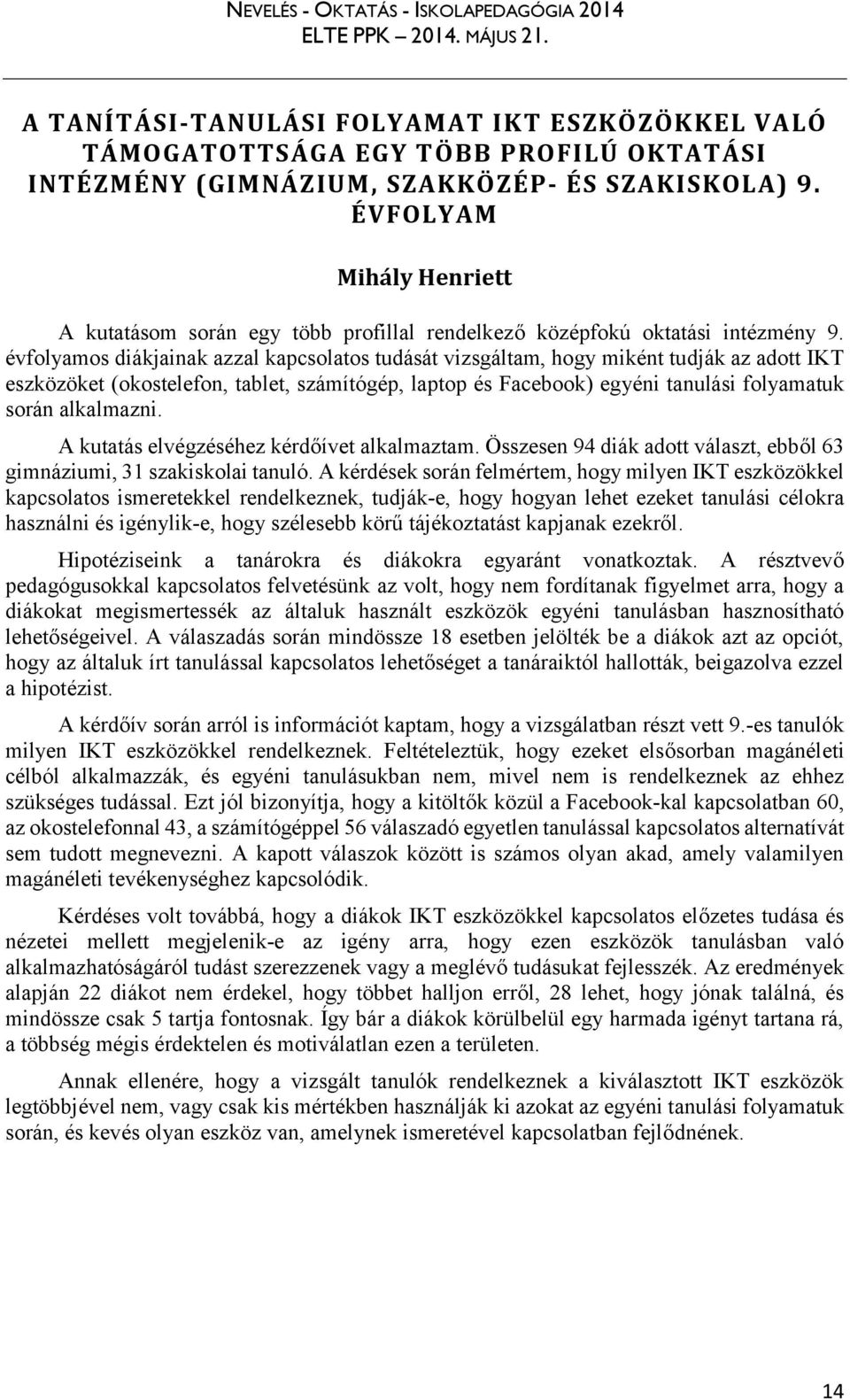 NEVELÉS - OKTATÁS - ISKOLAPEDAGÓGIA 2014
ELTE PPK – 2014. MÁJUS 21.

A TANÍTÁSI-TANULÁSI FOLYAMAT IKT ESZKÖZÖKKEL VALÓ TÁMOGATOTTSÁGA EGY TÖBB PROFILÚ OKTATÁSI INTÉZMÉNY (GIMNÁZIUM, SZAKKÖZÉP- ÉS SZAKISKOLA) 9. ÉVFOLYAM

Mihály Henriett

A kutatásom során egy több profillal rendelkező középfokú oktatási intézmény 9. évfolyamos diákjainak azzal kapcsolatos tudását vizsgáltam, hogy miként tudják az adott IKT eszközöket (okostelefon, tablet, számítógép, laptop és Facebook) egyéni tanulási folyamatuk során alkalmazni.

A kutatás elvégzéséhez kérdőívet alkalmaztam. Összesen 94 diák adott választ, ebből 63 gimnáziumi, 31 szakiskolai tanuló. A kérdések során felmértem, hogy milyen IKT eszközökkel kapcsolatos ismeretekkel rendelkeznek, tudják-e, hogy hogyan lehet ezeket tanulási célokra használni és igénylik-e, hogy szélesebb körű tájékoztatást kapjanak ezekről.

Hipotéziseink a tanárokra és diákokra egyaránt vonatkoztak. A résztvevő pedagógusokkal kapcsolatos felvetésünk az volt, hogy nem fordítanak figyelmet arra, hogy a diákokat megismertessék az általuk használt eszközök egyéni tanulásban hasznosítható lehetőségeivel. A válaszadás során mindössze 18 esetben jelölték be a diákok azt az opciót, hogy az általuk írt tanulással kapcsolatos lehetőséget a tanáraiktól hallották, beigazolva ezzel a hipotézist.

A kérdőív során arról is információt kaptam, hogy a vizsgálatban részt vett 9.-es tanulók milyen IKT eszközökkel rendelkeznek. Feltételeztük, hogy ezeket elsősorban magánéleti célból alkalmazzák, és egyéni tanulásukban nem, mivel nem is rendelkeznek az ehhez szükséges tudással. Ezt jól bizonyítja, hogy a kitöltők közül a Facebook-kal kapcsolatban 60, az okostelefonnal 43, a számítógéppel 56 válaszadó egyetlen tanulással kapcsolatos alternatívát sem tudott megnevezni. A kapott válaszok között is számos olyan akad, amely valamilyen magánéleti tevékenységhez kapcsolódik.

Kérdéses volt továbbá, hogy a diákok IKT eszközökkel kapcsolatos előzetes tudása és nézetei mellett megjelenik-e az igény arra, hogy ezen eszközök tanulásban való alkalmazhatóságáról tudást szerezzenek vagy a meglévő tudásukat fejlesszék. Az eredmények alapján 22 diákot nem érdekel, hogy többet halljon erről, 28 lehet, hogy jónak találná, és mindössze csak 5 tartja fontosnak. Így bár a diákok körülbelül egy harmada igényt tartana rá, a többség mégis érdektelen és motiválatlan ezen a területen.

Annak ellenére, hogy a vizsgált tanulók rendelkeznek a kiválasztott IKT eszközök legtöbbjével nem, vagy csak kis mértékben használják ki azokat az egyéni tanulási folyamatuk során, és kevés olyan eszköz van, amelynek ismeretével kapcsolatban fejlődnének.

14